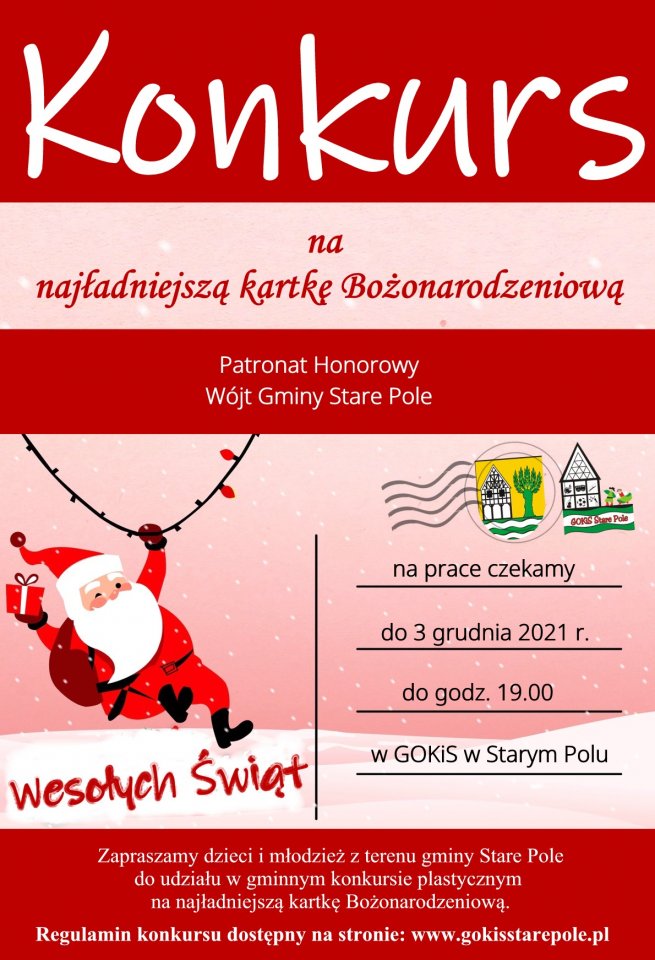 Konkurs

na
najładniejszą kartkę Bożonarodzeniową

Patronat Honorowy
Wójt Gminy Stare Pole

GOKiS Stare Pole

na prace czekamy

do 3 grudnia 2021 r.

do godz. 19.00

w GOKiS w Starym Polu

Wesołych Świąt

Zapraszamy dzieci i młodzież z terenu gminy Stare Pole do udziału w gminnym konkursie plastycznym na najładniejszą kartkę Bożonarodzeniową.

Regulamin konkursu dostępny na stronie: www.gokisstarepole.pl